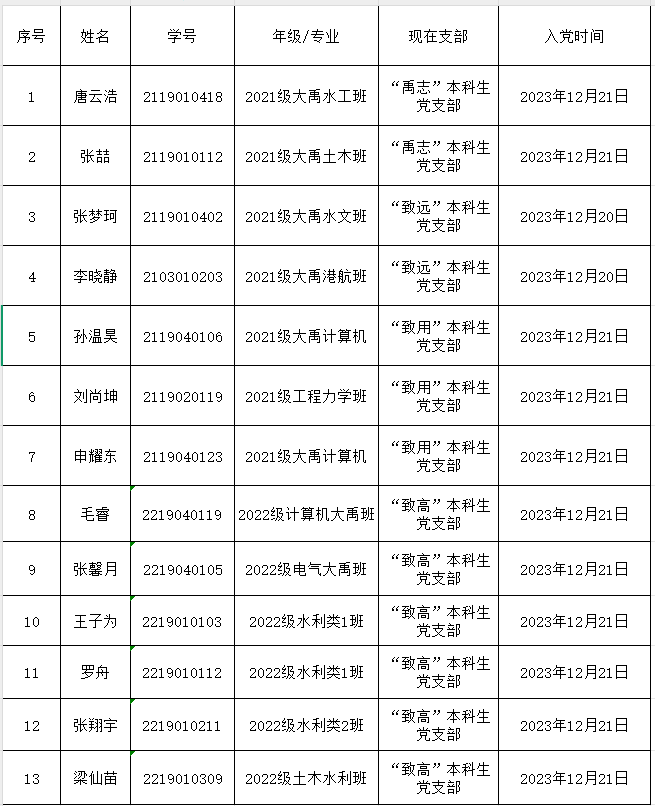 | 序号 | 姓名 | 学号 | 年级/专业 | 现在支部 | 入党时间 |
|---|---|---|---|---|---|
| 1 | 唐云浩 | 2119010418 | 2021级大禹水工班 | “禹志”本科生党支部 | 2023年12月21日 |
| 2 | 张喆 | 2119010112 | 2021级大禹土木班 | “禹志”本科生党支部 | 2023年12月21日 |
| 3 | 张梦珂 | 2119010402 | 2021级大禹水文班 | “致远”本科生党支部 | 2023年12月20日 |
| 4 | 李晓静 | 2103010203 | 2021级大禹港航班 | “致远”本科生党支部 | 2023年12月20日 |
| 5 | 孙温昊 | 2119040106 | 2021级大禹计算机 | “致用”本科生党支部 | 2023年12月21日 |
| 6 | 刘尚坤 | 2119020119 | 2021级工程力学班 | “致用”本科生党支部 | 2023年12月21日 |
| 7 | 申耀东 | 2119040123 | 2021级大禹计算机 | “致用”本科生党支部 | 2023年12月21日 |
| 8 | 毛睿 | 2219040119 | 2022级计算机大禹班 | “致高”本科生党支部 | 2023年12月21日 |
| 9 | 张馨月 | 2219040105 | 2022级电气大禹班 | “致高”本科生党支部 | 2023年12月21日 |
| 10 | 王子为 | 2219010103 | 2022级水利类1班 | “致高”本科生党支部 | 2023年12月21日 |
| 11 | 罗舟 | 2219010112 | 2022级水利类1班 | “致高”本科生党支部 | 2023年12月21日 |
| 12 | 张翔宇 | 2219010211 | 2022级水利类2班 | “致高”本科生党支部 | 2023年12月21日 |
| 13 | 梁仙苗 | 2219010309 | 2022级土木水利班 | “致高”本科生党支部 | 2023年12月21日 |